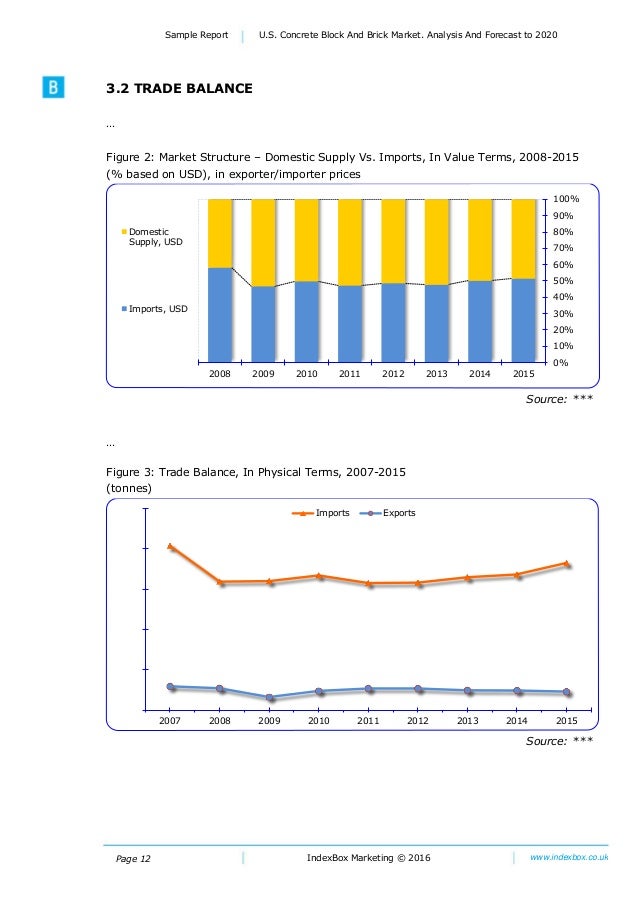 Sample Report | U.S. Concrete Block And Brick Market. Analysis And Forecast to 2020

B

3.2 TRADE BALANCE

…

Figure 2: Market Structure – Domestic Supply Vs. Imports, In Value Terms, 2008-2015 (% based on USD), in exporter/importer prices

Domestic Supply, USD

Imports, USD

100%
90%
80%
70%
60%
50%
40%
30%
20%
10%
0%

2008 2009 2010 2011 2012 2013 2014 2015

Source: ***

…

Figure 3: Trade Balance, In Physical Terms, 2007-2015 (tonnes)

Imports Exports

2007 2008 2009 2010 2011 2012 2013 2014 2015

Source: ***

Page 12 | IndexBox Marketing © 2016 | www.indexbox.co.uk